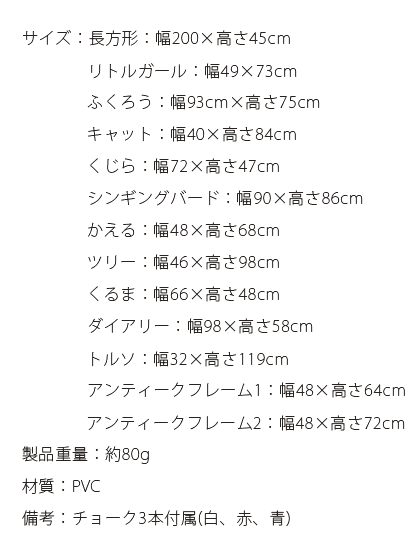 サイズ：長方形：幅200×高さ45cm
リトルガール：幅49×73cm
ふくろう：幅93cm×高さ75cm
キャット：幅40×高さ84cm
くじら：幅72×高さ47cm
シンギングバード：幅90×高さ86cm
かえる：幅48×高さ68cm
ツリー：幅46×高さ98cm
くるま：幅66×高さ48cm
ダイアリー：幅98×高さ58cm
トルソ：幅32×高さ119cm
アンティークフレーム1：幅48×高さ64cm
アンティークフレーム2：幅48×高さ72cm
製品重量：約80g
材質：PVC
備考：チョーク3本付属(白、赤、青)